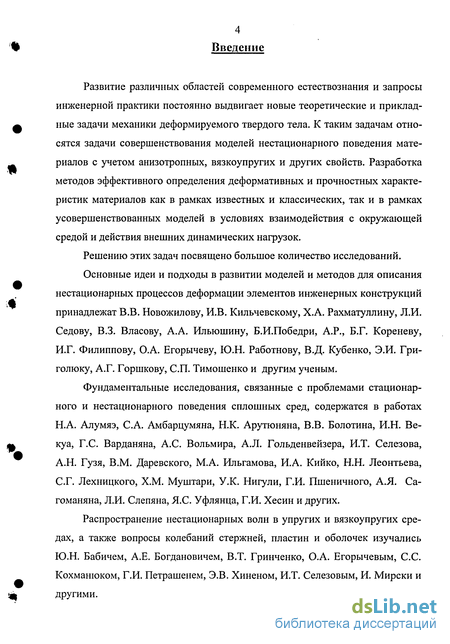 4

Введение

Развитие различных областей современного естествознания и запросы инженерной практики постоянно выдвигает новые теоретические и прикладные задачи механики деформируемого твердого тела. К таким задачам относятся задачи совершенствования моделей нестационарного поведения материалов с учетом анизотропных, вязкоупругих и других свойств. Разработка методов эффективного определения деформативных и прочностных характеристик материалов как в рамках известных и классических, так и в рамках усовершенствованных моделей в условиях взаимодействия с окружающей средой и действия внешних динамических нагрузок.

Решению этих задач посвящено большое количество исследований.

Основные идеи и подходы в развитии моделей и методов для описания нестационарных процессов деформации элементов инженерных конструкций принадлежат В.В. Новожилову, И.В. Кильчевскому, Х.А. Рахматуллину, Л.И. Седову, В.З. Власову, А.А. Ильюшину, Б.И.Победри, А.Р., Б.Г. Кореневу, И.Г. Филиппову, О.А. Егорычеву, Ю.Н. Работнову, В.Д. Кубенко, Э.И. Григолюку, А.Г. Горшкову, С.П. Тимошенко и другим ученым.

Фундаментальные исследования, связанные с проблемами стационарного и нестационарного поведения сплошных сред, содержатся в работах Н.А. Алумяэ, С.А. Амбарцумяна, Н.К. Арутюняна, В.В. Болотина, И.Н. Векуа, Г.С. Варданяна, А.С. Вольмира, А.Л. Гольденвейзера, И.Т. Селезова, А.Н. Гузя, В.М. Даревского, М.А. Ильгамова, И.А. Кийко, Н.Н. Леонтьева, С.Г. Лехницкого, Х.М. Муштари, У.К. Нигули, Г.И. Пшеничного, А.Я. Сагоманяна, Л.И. Слепяна, Я.С. Уфлянца, Г.И. Хесин и других.

Распространение нестационарных волн в упругих и вязкоупругих средах, а также вопросы колебаний стержней, пластин и оболочек изучались Ю.Н. Бабичем, А.Е. Богдановичем, В.Т. Гринченко, О.А. Егорычевым, С.С. Кохманюком, Г.И. Петрашенем, Э.В. Хиненом, И.Т. Селезовым, И. Мирски и другими.

dsLib.net
библиотека диссертаций